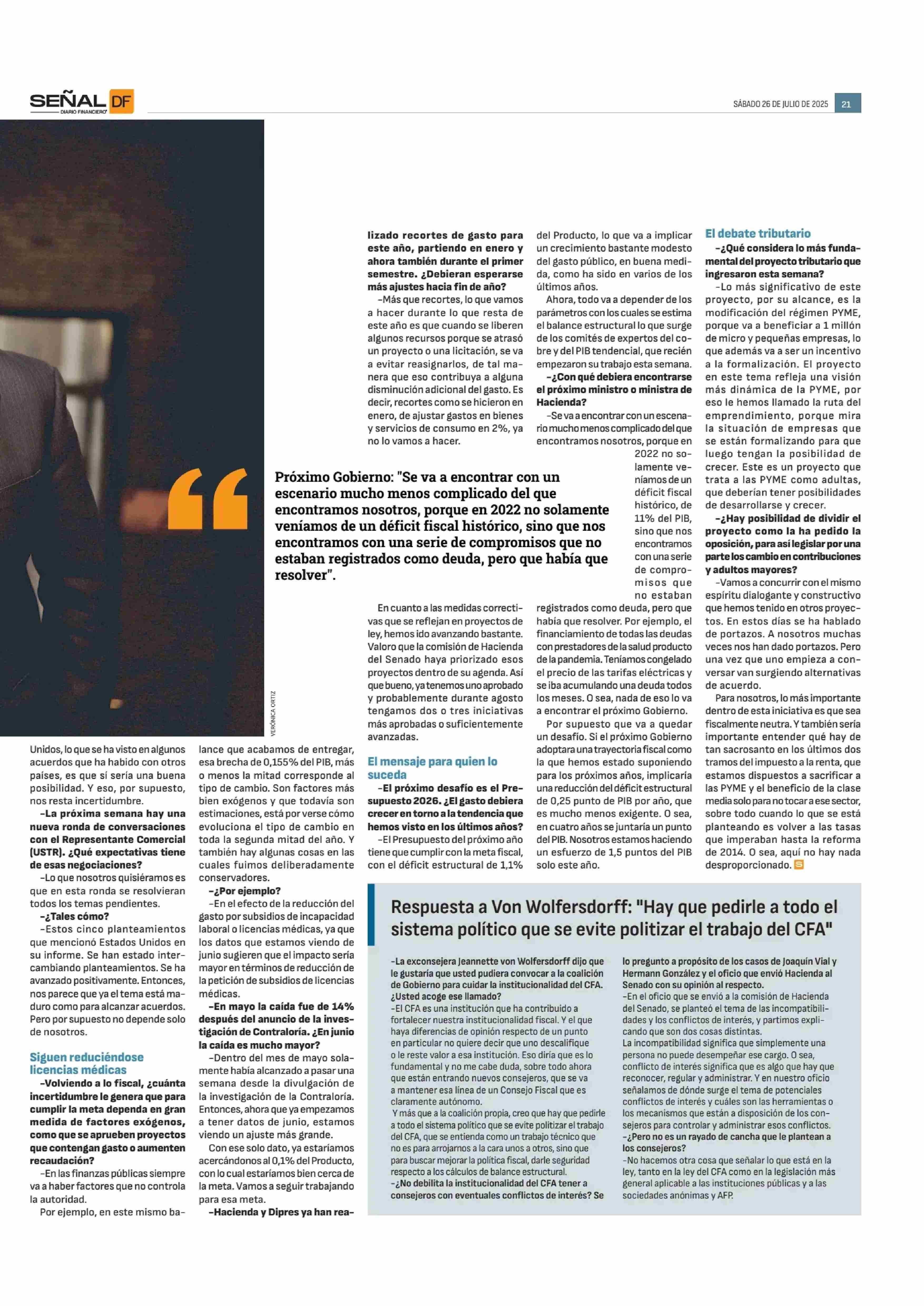 SEÑAL DF
DIARIO FINANCIERO

SÁBADO 26 DE JULIO DE 2025 21

VERÓNICA ORTIZ

Unidos, lo que se ha visto en algunos acuerdos que ha habido con otros países, es que sí sería una buena posibilidad. Y eso, por supuesto, nos resta incertidumbre.

–La próxima semana hay una nueva ronda de conversaciones con el Representante Comercial (USTR). ¿Qué expectativas tiene de esas negociaciones?

–Lo que nosotros quisiéramos es que en esta ronda se resolvieran todos los temas pendientes.

–¿Tales cómo?

–Estos cinco planteamientos que mencionó Estados Unidos en su informe. Se han estado intercambiando planteamientos. Se ha avanzado positivamente. Entonces, nos parece que ya el tema está maduro como para alcanzar acuerdos. Pero por supuesto no depende solo de nosotros.

Siguen reduciéndose licencias médicas

–Volviendo a lo fiscal, ¿cuánta incertidumbre le genera que para cumplir la meta dependa en gran medida de factores exógenos, como que se aprueben proyectos que contengan gasto o aumenten recaudación?

–En las finanzas públicas siempre va a haber factores que no controla la autoridad.

Por ejemplo, en este mismo balance que acabamos de entregar, esa brecha de 0,155% del PIB, más o menos la mitad corresponde al tipo de cambio. Son factores más bien exógenos y que todavía son estimaciones, está por verse cómo evoluciona el tipo de cambio en toda la segunda mitad del año. Y también hay algunas cosas en las cuales fuimos deliberadamente conservadores.

–¿Por ejemplo?

–En el efecto de la reducción del gasto por subsidios de incapacidad laboral o licencias médicas, ya que los datos que estamos viendo de junio sugieren que el impacto sería mayor en términos de reducción de la petición de subsidios de licencias médicas.

–En mayo la caída fue de 14% después del anuncio de la investigación de Contraloría. ¿En junio la caída es mucho mayor?

–Dentro del mes de mayo solamente había alcanzado a pasar una semana desde la divulgación de la investigación de la Contraloría. Entonces, ahora que ya empezamos a tener datos de junio, estamos viendo un ajuste más grande.

Con ese solo dato, ya estaríamos acercándonos al 0,1% del Producto, con lo cual estaríamos bien cerca de la meta. Vamos a seguir trabajando para esa meta.

–Hacienda y Dipres ya han realizado recortes de gasto para este año, partiendo en enero y ahora también durante el primer semestre. ¿Debieran esperarse más ajustes hacia fin de año?

–Más que recortes, lo que vamos a hacer durante lo que resta de este año es que cuando se liberen algunos recursos porque se atrasó un proyecto o una licitación, se va a evitar reasignarlos, de tal manera que eso contribuya a alguna disminución adicional del gasto. Es decir, recortes como se hicieron en enero, de ajustar gastos en bienes y servicios de consumo en 2%, ya no lo vamos a hacer.

Próximo Gobierno: "Se va a encontrar con un escenario mucho menos complicado del que encontramos nosotros, porque en 2022 no solamente veníamos de un déficit fiscal histórico, sino que nos encontramos con una serie de compromisos que no estaban registrados como deuda, pero que había que resolver".

En cuanto a las medidas correctivas que se reflejan en proyectos de ley, hemos ido avanzando bastante. Valoro que la comisión de Hacienda del Senado haya priorizado esos proyectos dentro de su agenda. Así que bueno, ya tenemos uno aprobado y probablemente durante agosto tengamos dos o tres iniciativas más aprobadas o suficientemente avanzadas.

El mensaje para quien lo suceda

–El próximo desafío es el Presupuesto 2026. ¿El gasto debiera crecer en torno a la tendencia que hemos visto en los últimos años?

–El Presupuesto del próximo año tiene que cumplir con la meta fiscal, con el déficit estructural de 1,1% del Producto, lo que va a implicar un crecimiento bastante modesto del gasto público, en buena medida, como ha sido en varios de los últimos años.

Ahora, todo va a depender de los parámetros con los cuales se estima el balance estructural lo que surge de los comités de expertos del cobre y del PIB tendencial, que recién empezaron su trabajo esta semana.

–¿Con qué debiera encontrarse el próximo ministro o ministra de Hacienda?

–Se va a encontrar con un escenario mucho menos complicado del que encontramos nosotros, porque en 2022 no solamente veníamos de un déficit fiscal histórico, de 11% del PIB, sino que nos encontramos con una serie de compromisos que no estaban registrados como deuda, pero que había que resolver. Por ejemplo, el financiamiento de todas las deudas con prestadores de la salud producto de la pandemia. Teníamos congelado el precio de las tarifas eléctricas y se iba acumulando una deuda todos los meses. O sea, nada de eso lo va a encontrar el próximo Gobierno.

Por supuesto que va a quedar un desafío. Si el próximo Gobierno adoptara una trayectoria fiscal como la que hemos estado suponiendo para los próximos años, implicaría una reducción del déficit estructural de 0,25 punto de PIB por año, que es mucho menos exigente. O sea, en cuatro años se juntaría un punto del PIB. Nosotros estamos haciendo un esfuerzo de 1,5 puntos del PIB solo este año.

El debate tributario

–¿Qué considera lo más fundamental del proyecto tributario que ingresaron esta semana?

–Lo más significativo de este proyecto, por su alcance, es la modificación del régimen PYME, porque va a beneficiar a 1 millón de micro y pequeñas empresas, lo que además va a ser un incentivo a la formalización. El proyecto en este tema refleja una visión más dinámica de la PYME, por eso le hemos llamado la ruta del emprendimiento, porque mira la situación de empresas que se están formalizando para que luego tengan la posibilidad de crecer. Este es un proyecto que trata a las PYME como adultas, que deberían tener posibilidades de desarrollarse y crecer.

–¿Hay posibilidad de dividir el proyecto como la ha pedido la oposición, para así legislar por una parte los cambio en contribuciones y adultos mayores?

–Vamos a concurrir con el mismo espíritu dialogante y constructivo que hemos tenido en otros proyectos. En estos días se ha hablado de portazos. A nosotros muchas veces nos han dado portazos. Pero una vez que uno empieza a conversar van surgiendo alternativas de acuerdo.

Para nosotros, lo más importante dentro de esta iniciativa es que sea fiscalmente neutra. Y también sería importante entender qué hay de tan sacrosanto en los últimos dos tramos del impuesto a la renta, que estamos dispuestos a sacrificar a las PYME y el beneficio de la clase media solo para no tocar a ese sector, sobre todo cuando lo que se está planteando es volver a las tasas que imperaban hasta la reforma de 2014. O sea, aquí no hay nada desproporcionado.

Respuesta a Von Wolfersdorff: "Hay que pedirle a todo el sistema político que se evite politizar el trabajo del CFA"

–La exconsejera Jeannette von Wolfersdorff dijo que le gustaría que usted pudiera convocar a la coalición de Gobierno para cuidar la institucionalidad del CFA. ¿Usted acoge ese llamado?

–El CFA es una institución que ha contribuido a fortalecer nuestra institucionalidad fiscal. Y el que haya diferencias de opinión respecto de un punto en particular no quiere decir que uno descalifique o le reste valor a esa institución. Eso diría que es lo fundamental y no me cabe duda, sobre todo ahora que están entrando nuevos consejeros, que se va a mantener esa línea de un Consejo Fiscal que es claramente autónomo.

Y más que a la coalición propia, creo que hay que pedirle a todo el sistema político que se evite politizar el trabajo del CFA, que se entienda como un trabajo técnico que no es para arrojarnos a la cara unos a otros, sino que para buscar mejorar la política fiscal, darle seguridad respecto a los cálculos de balance estructural.

–¿No debilita la institucionalidad del CFA tener a consejeros con eventuales conflictos de interés? Se lo pregunto a propósito de los casos de Joaquín Vial y Hermann González y el oficio que envió Hacienda al Senado con su opinión al respecto.

–En el oficio que se envió a la comisión de Hacienda del Senado, se planteó el tema de las incompatibilidades y los conflictos de interés, y partimos explicando que son dos cosas distintas.

La incompatibilidad significa que simplemente una persona no puede desempeñar ese cargo. O sea, conflicto de interés significa que es algo que hay que reconocer, regular y administrar. Y en nuestro oficio señalamos de dónde surge el tema de potenciales conflictos de interés y cuáles son las herramientas o los mecanismos que están a disposición de los consejeros para controlar y administrar esos conflictos.

–¿Pero no es un rayado de cancha que le plantean a los consejeros?

–No hacemos otra cosa que señalar lo que está en la ley, tanto en la ley del CFA como en la legislación más general aplicable a las instituciones públicas y a las sociedades anónimas y AFP.